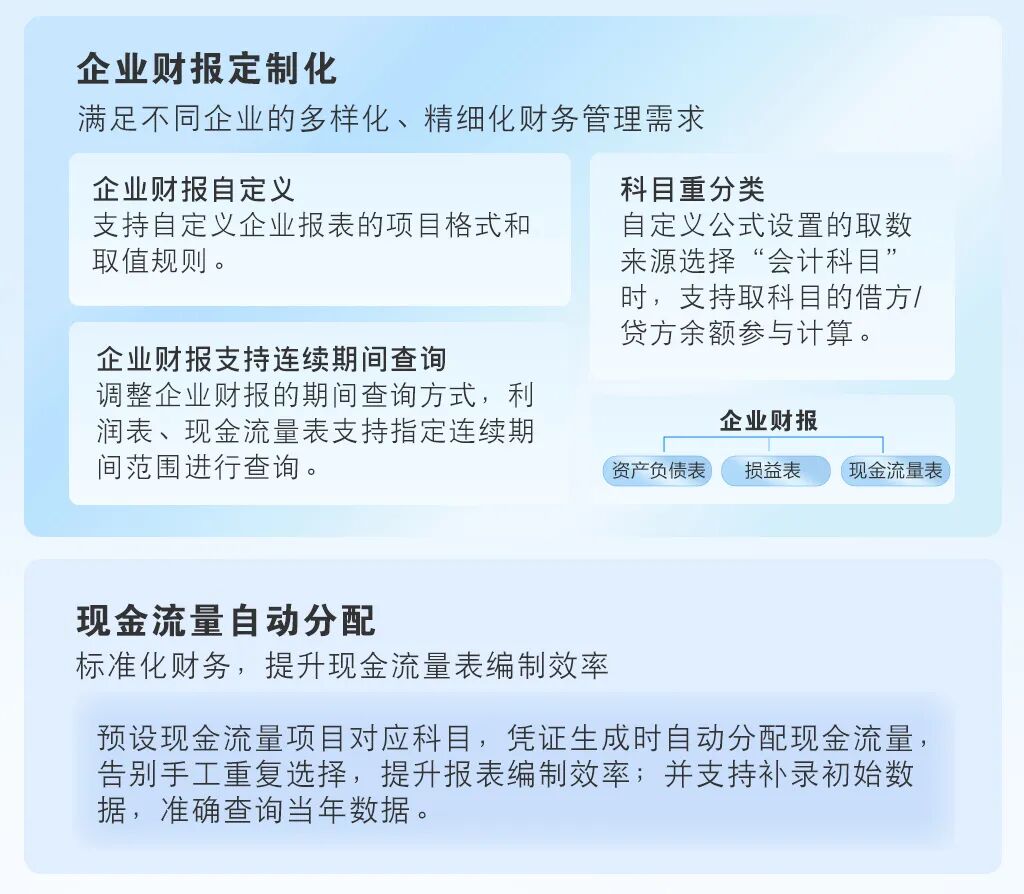 企业财报定制化

满足不同企业的多样化、精细化财务管理需求

企业财报自定义

支持自定义企业报表的项目格式和取值规则。

企业财报支持连续期间查询

调整企业财报的期间查询方式，利润表、现金流量表支持指定连续期间范围进行查询。

科目重分类

自定义公式设置的取数来源选择“会计科目”时，支持取科目的借方/贷方余额参与计算。

企业财报

资产负债表

损益表

现金流量表

现金流量自动分配

标准化财务，提升现金流量表编制效率

预设现金流量项目对应科目，凭证生成时自动分配现金流量，告别手工重复选择，提升报表编制效率；并支持补录初始数据，准确查询当年数据。